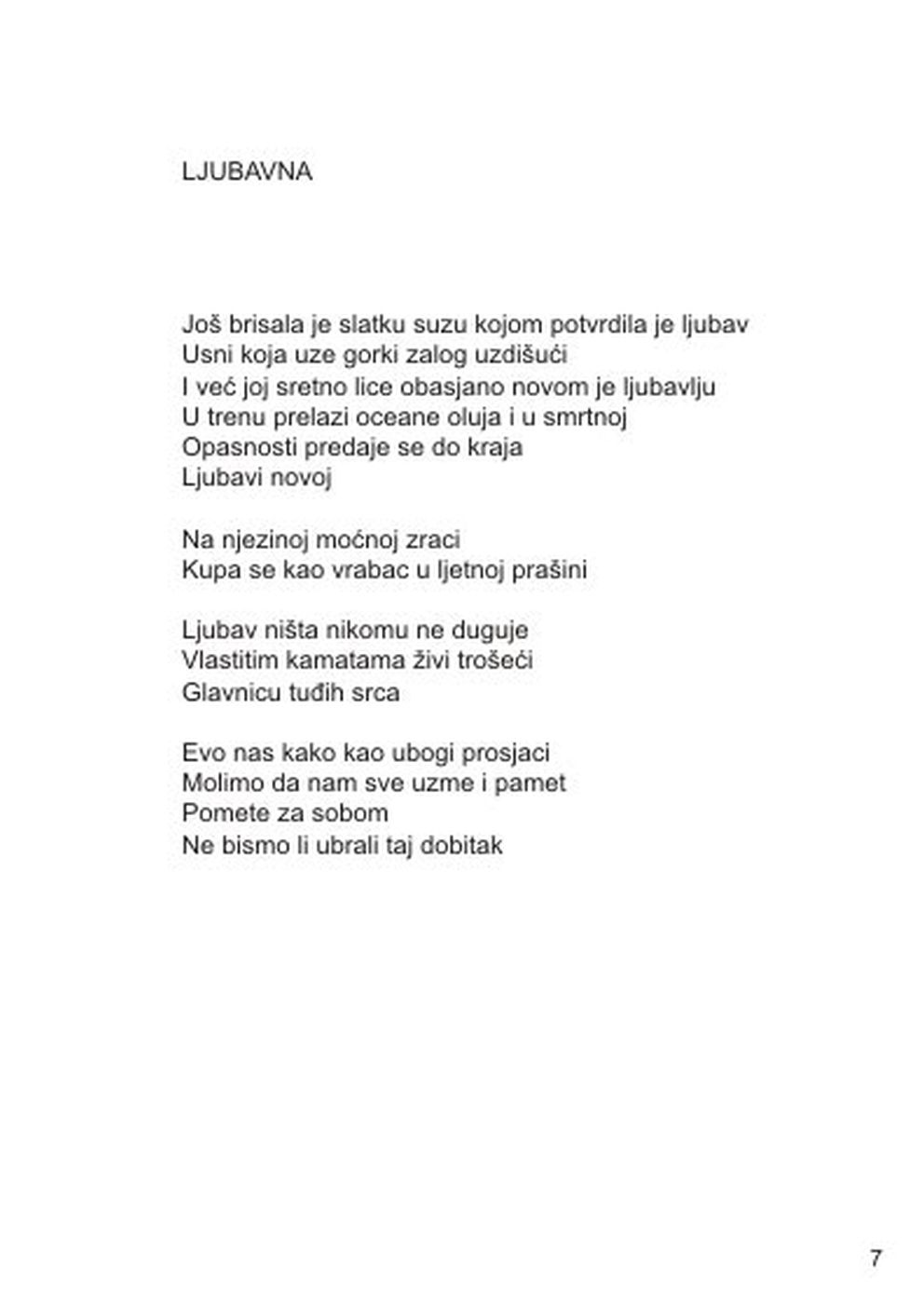 LJUBAVNA

Još brisala je slatku suzu kojom potvrdila je ljubav
Usni koja uze gorki zalog uzdišući
I već joj sretno lice obasjano novom je ljubavlju
U trenu prelazi oceane oluja i u smrtnoj
Opasnosti predaje se do kraja
Ljubavi novoj

Na njezinoj moćnoj zraci
Kupa se kao vrabac u ljetnoj prašini

Ljubav ništa nikomu ne duguje
Vlastitim kamatama živi trošeći
Glavnicu tuđih srca

Evo nas kako kao ubogi prosjaci
Molimo da nam sve uzme i pamet
Pomete za sobom
Ne bismo li ubrali taj dobitak

7